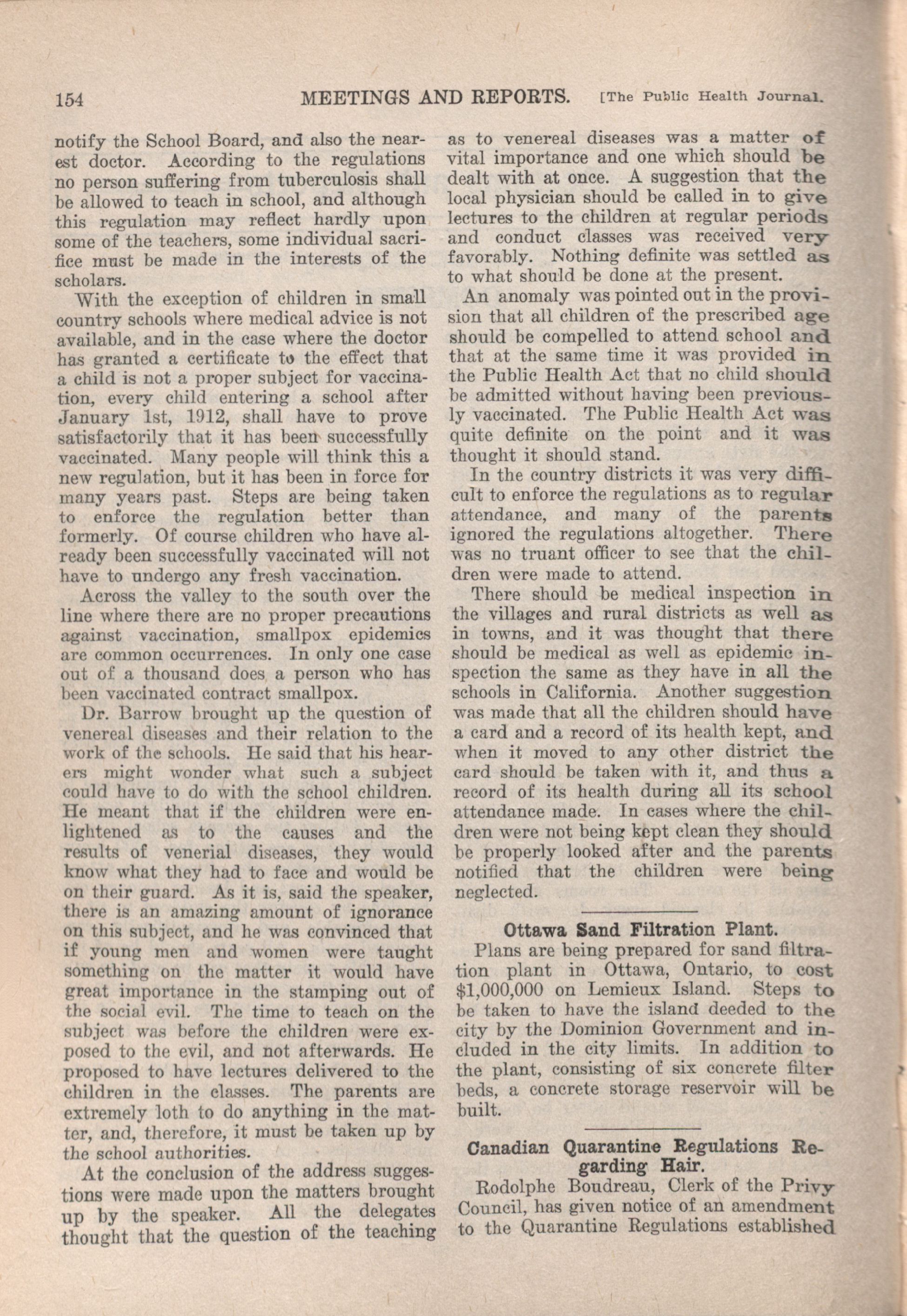 154 MEETINGS AND REPORTS. [The Public Health Journal.

notify the School Board, and also the nearest doctor. According to the regulations no person suffering from tuberculosis shall be allowed to teach in school, and although this regulation may reflect hardly upon some of the teachers, some individual sacrifice must be made in the interests of the scholars.

With the exception of children in small country schools where medical advice is not available, and in the case where the doctor has granted a certificate to the effect that a child is not a proper subject for vaccination, every child entering a school after January 1st, 1912, shall have to prove satisfactorily that it has been successfully vaccinated. Many people will think this a new regulation, but it has been in force for many years past. Steps are being taken to enforce the regulation better than formerly. Of course children who have already been successfully vaccinated will not have to undergo any fresh vaccination.

Across the valley to the south over the line where there are no proper precautions against vaccination, smallpox epidemics are common occurrences. In only one case out of a thousand does a person who has been vaccinated contract smallpox.

Dr. Barrow brought up the question of venereal diseases and their relation to the work of the schools. He said that his hearers might wonder what such a subject could have to do with the school children. He meant that if the children were enlightened as to the causes and the results of venerial diseases, they would know what they had to face and would be on their guard. As it is, said the speaker, there is an amazing amount of ignorance on this subject, and he was convinced that if young men and women were taught something on the matter it would have great importance in the stamping out of the social evil. The time to teach on the subject was before the children were exposed to the evil, and not afterwards. He proposed to have lectures delivered to the children in the classes. The parents are extremely loth to do anything in the matter, and, therefore, it must be taken up by the school authorities.

At the conclusion of the address suggestions were made upon the matters brought up by the speaker. All the delegates thought that the question of the teaching as to venereal diseases was a matter of vital importance and one which should be dealt with at once. A suggestion that the local physician should be called in to give lectures to the children at regular periods and conduct classes was received very favorably. Nothing definite was settled as to what should be done at the present.

An anomaly was pointed out in the provision that all children of the prescribed age should be compelled to attend school and that at the same time it was provided in the Public Health Act that no child should be admitted without having been previously vaccinated. The Public Health Act was quite definite on the point and it was thought it should stand.

In the country districts it was very difficult to enforce the regulations as to regular attendance, and many of the parents ignored the regulations altogether. There was no truant officer to see that the children were made to attend.

There should be medical inspection in the villages and rural districts as well as in towns, and it was thought that there should be medical as well as epidemic inspection the same as they have in all the schools in California. Another suggestion was made that all the children should have a card and a record of its health kept, and when it moved to any other district the card should be taken with it, and thus a record of its health during all its school attendance made. In cases where the children were not being kept clean they should be properly looked after and the parents notified that the children were being neglected.

Ottawa Sand Filtration Plant.

Plans are being prepared for sand filtration plant in Ottawa, Ontario, to cost $1,000,000 on Lemieux Island. Steps to be taken to have the island deeded to the city by the Dominion Government and included in the city limits. In addition to the plant, consisting of six concrete filter beds, a concrete storage reservoir will be built.

Canadian Quarantine Regulations Regarding Hair.

Rodolphe Boudreau, Clerk of the Privy Council, has given notice of an amendment to the Quarantine Regulations established